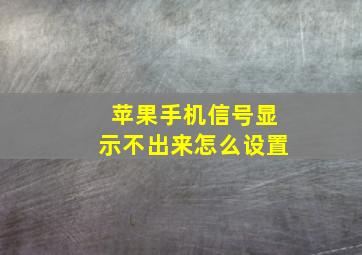 苹果手机信号显示不出来怎么设置